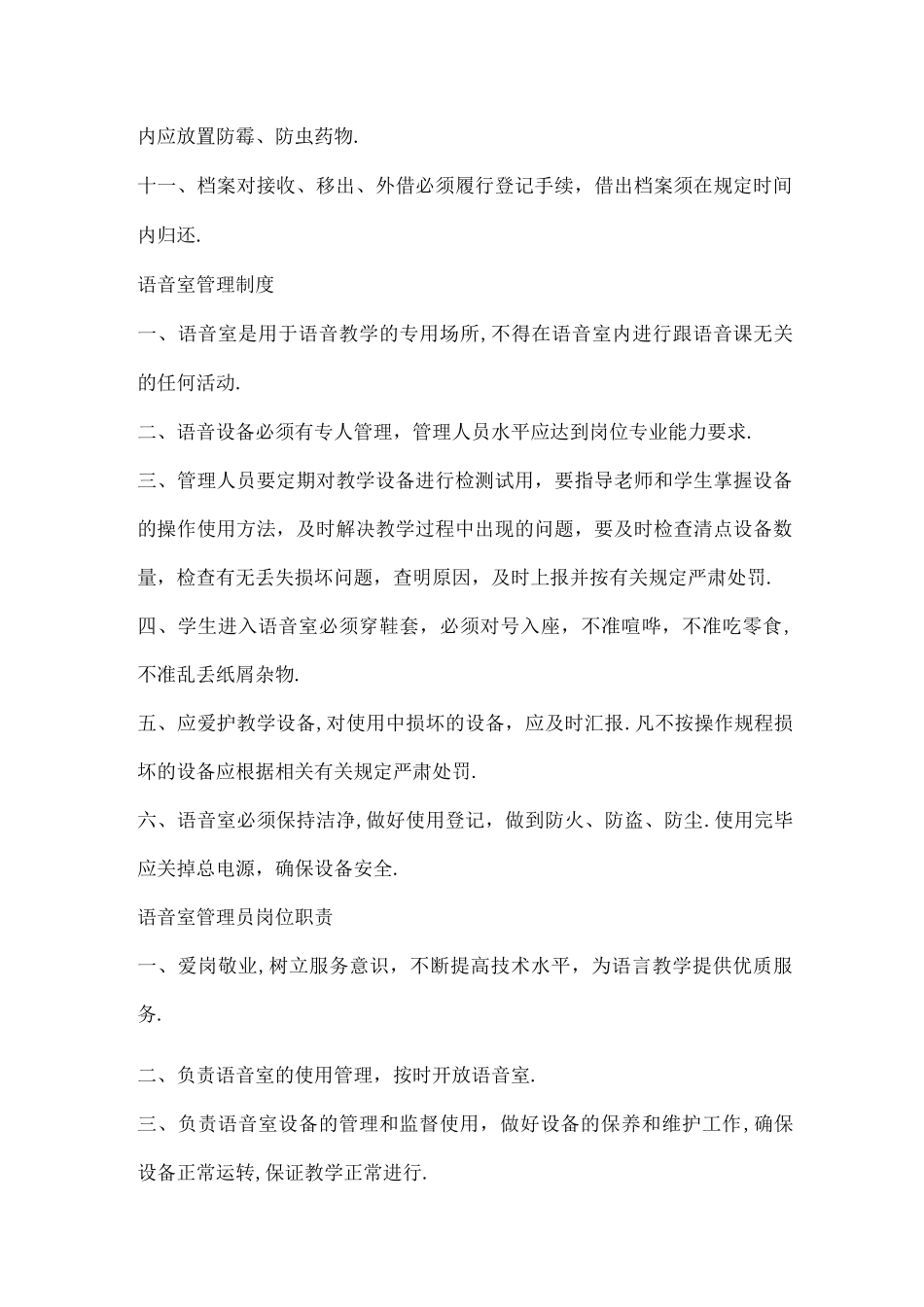 内应放置防霉、防虫药物.

十一、档案对接收、移出、外借必须履行登记手续，借出档案须在规定时间内归还.

语音室管理制度

一、语音室是用于语音教学的专用场所,不得在语音室内进行跟语音课无关的任何活动.

二、语音设备必须有专人管理，管理人员水平应达到岗位专业能力要求.

三、管理人员要定期对教学设备进行检测试用，要指导老师和学生掌握设备的操作使用方法，及时解决教学过程中出现的问题，要及时检查清点设备数量，检查有无丢失损坏问题，查明原因，及时上报并按有关规定严肃处罚.

四、学生进入语音室必须穿鞋套，必须对号入座，不准喧哗，不准吃零食，不准乱丢纸屑杂物.

五、应爱护教学设备,对使用中损坏的设备，应及时汇报.凡不按操作规程损坏的设备应根据相关有关规定严肃处罚.

六、语音室必须保持洁净,做好使用登记，做到防火、防盗、防尘.使用完毕应关掉总电源，确保设备安全.

语音室管理员岗位职责

一、爱岗敬业,树立服务意识，不断提高技术水平，为语言教学提供优质服务.

二、负责语音室的使用管理，按时开放语音室.

三、负责语音室设备的管理和监督使用，做好设备的保养和维护工作,确保设备正常运转,保证教学正常进行.